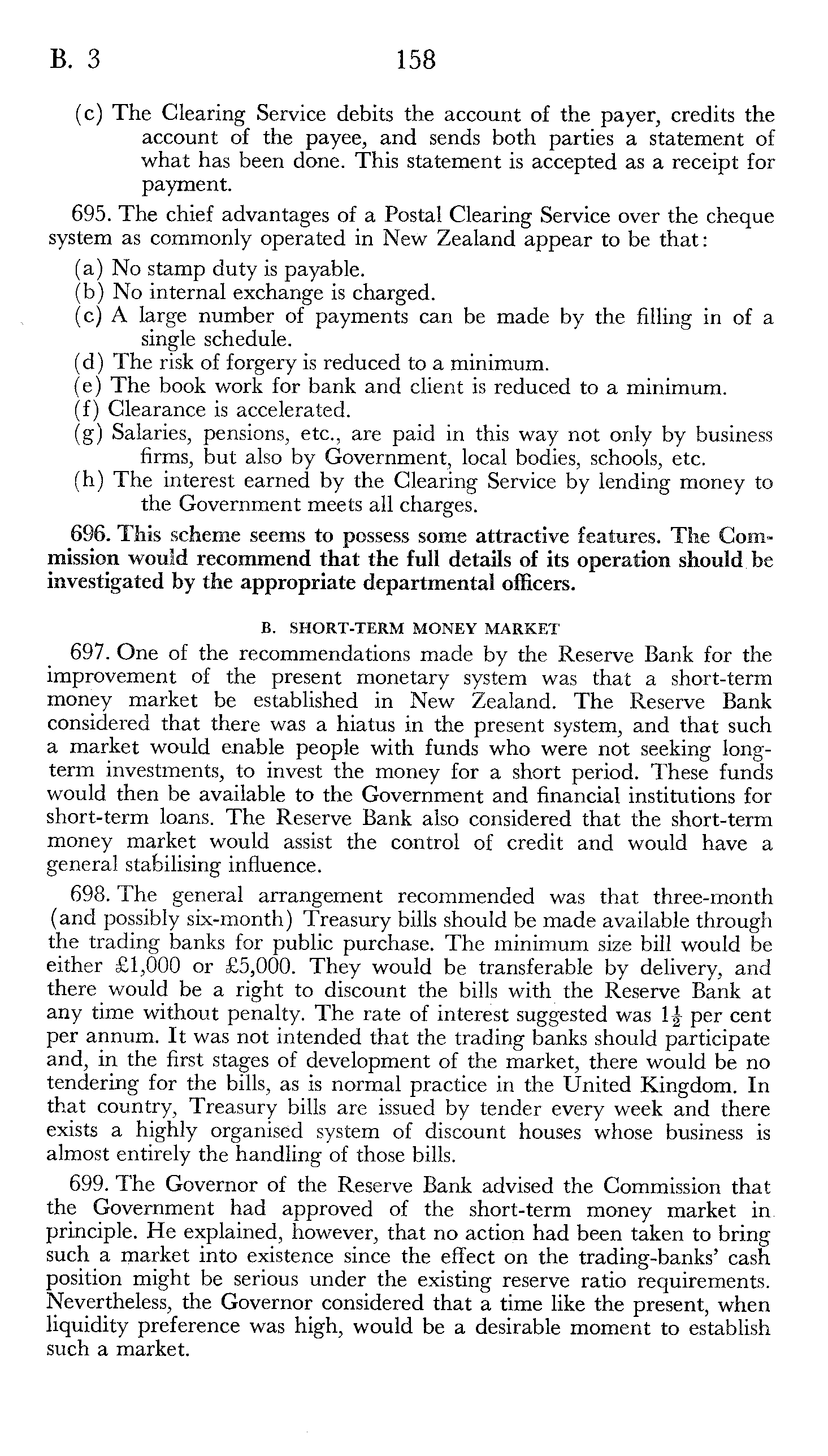 B. 3 158

(c) The Clearing Service debits the account of the payer, credits the account of the payee, and sends both parties a statement of what has been done. This statement is accepted as a receipt for payment.

695. The chief advantages of a Postal Clearing Service over the cheque system as commonly operated in New Zealand appear to be that:
(a) No stamp duty is payable.
(b) No internal exchange is charged.
(c) A large number of payments can be made by the filling in of a single schedule.
(d) The risk of forgery is reduced to a minimum.
(e) The book work for bank and client is reduced to a minimum.
(f) Clearance is accelerated.
(g) Salaries, pensions, etc., are paid in this way not only by business firms, but also by Government, local bodies, schools, etc.
(h) The interest earned by the Clearing Service by lending money to the Government meets all charges.

696. This scheme seems to possess some attractive features. The Commission would recommend that the full details of its operation should be investigated by the appropriate departmental officers.

B. SHORT-TERM MONEY MARKET

697. One of the recommendations made by the Reserve Bank for the improvement of the present monetary system was that a short-term money market be established in New Zealand. The Reserve Bank considered that there was a hiatus in the present system, and that such a market would enable people with funds who were not seeking long-term investments, to invest the money for a short period. These funds would then be available to the Government and financial institutions for short-term loans. The Reserve Bank also considered that the short-term money market would assist the control of credit and would have a general stabilising influence.

698. The general arrangement recommended was that three-month (and possibly six-month) Treasury bills should be made available through the trading banks for public purchase. The minimum size bill would be either £1,000 or £5,000. They would be transferable by delivery, and there would be a right to discount the bills with the Reserve Bank at any time without penalty. The rate of interest suggested was $1\frac{1}{2}$ per cent per annum. It was not intended that the trading banks should participate and, in the first stages of development of the market, there would be no tendering for the bills, as is normal practice in the United Kingdom. In that country, Treasury bills are issued by tender every week and there exists a highly organised system of discount houses whose business is almost entirely the handling of those bills.

699. The Governor of the Reserve Bank advised the Commission that the Government had approved of the short-term money market in principle. He explained, however, that no action had been taken to bring such a market into existence since the effect on the trading-banks' cash position might be serious under the existing reserve ratio requirements. Nevertheless, the Governor considered that a time like the present, when liquidity preference was high, would be a desirable moment to establish such a market.